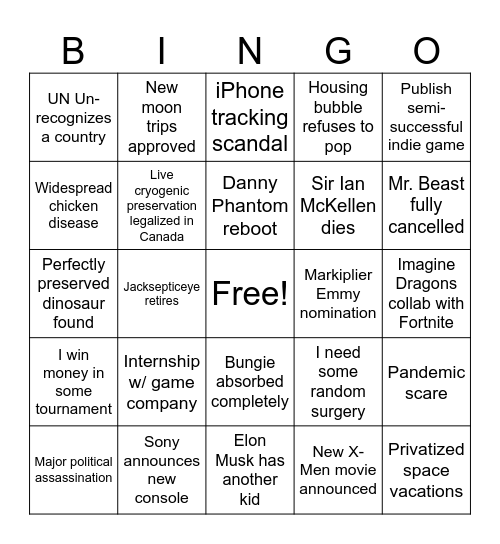 | B | I | N | G | O |
|---|---|---|---|---|
| UN Un-recognizes a country | New moon trips approved | iPhone tracking scandal | Housing bubble refuses to pop | Publish semi-successful indie game |
| Widespread chicken disease | Live cryogenic preservation legalized in Canada | Danny Phantom reboot | Sir Ian McKellen dies | Mr. Beast fully cancelled |
| Perfectly preserved dinosaur found | Jacksepticeye retires | Free! | Markiplier Emmy nomination | Imagine Dragons collab with Fortnite |
| I win money in some tournament | Internship w/ game company | Bungie absorbed completely | I need some random surgery | Pandemic scare |
| Major political assassination | Sony announces new console | Elon Musk has another kid | New X-Men movie announced | Privatized space vacations |